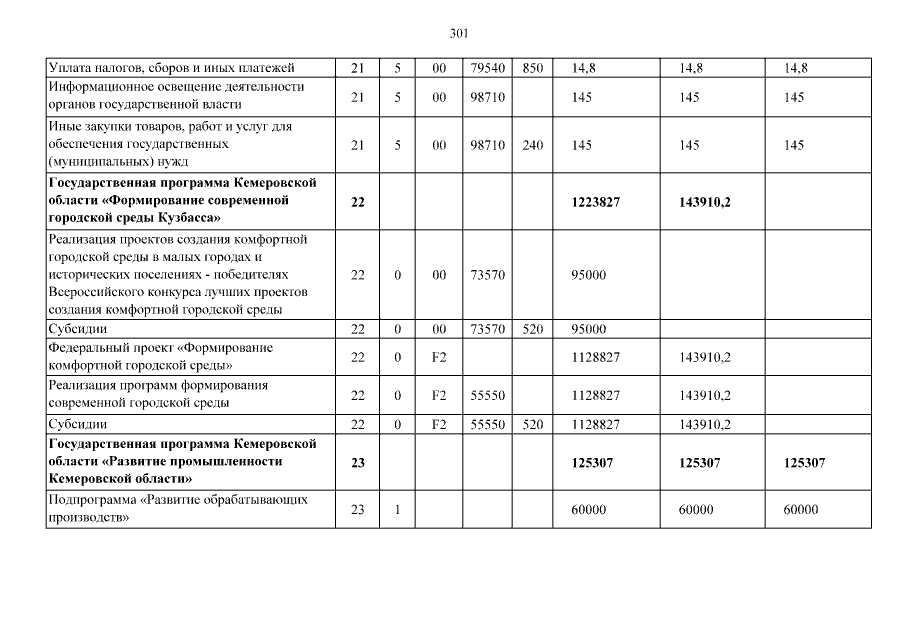 301

| Уплата налогов, сборов и иных платежей | 21 | 5 | 00 | 79540 | 850 | 14,8 | 14,8 | 14,8 |
|---|---|---|---|---|---|---|---|---|
| Информационное освещение деятельности органов государственной власти | 21 | 5 | 00 | 98710 | | 145 | 145 | 145 |
| Иные закупки товаров, работ и услуг для обеспечения государственных (муниципальных) нужд | 21 | 5 | 00 | 98710 | 240 | 145 | 145 | 145 |
| Государственная программа Кемеровской области «Формирование современной городской среды Кузбасса» | 22 | | | | | 1223827 | 143910,2 | |
| Реализация проектов создания комфортной городской среды в малых городах и исторических поселениях - победителях Всероссийского конкурса лучших проектов создания комфортной городской среды | 22 | 0 | 00 | 73570 | | 95000 | | |
| Субсидии | 22 | 0 | 00 | 73570 | 520 | 95000 | | |
| Федеральный проект «Формирование комфортной городской среды» | 22 | 0 | F2 | | | 1128827 | 143910,2 | |
| Реализация программ формирования современной городской среды | 22 | 0 | F2 | 55550 | | 1128827 | 143910,2 | |
| Субсидии | 22 | 0 | F2 | 55550 | 520 | 1128827 | 143910,2 | |
| Государственная программа Кемеровской области «Развитие промышленности Кемеровской области» | 23 | | | | | 125307 | 125307 | 125307 |
| Подпрограмма «Развитие обрабатывающих производств» | 23 | 1 | | | | 60000 | 60000 | 60000 |